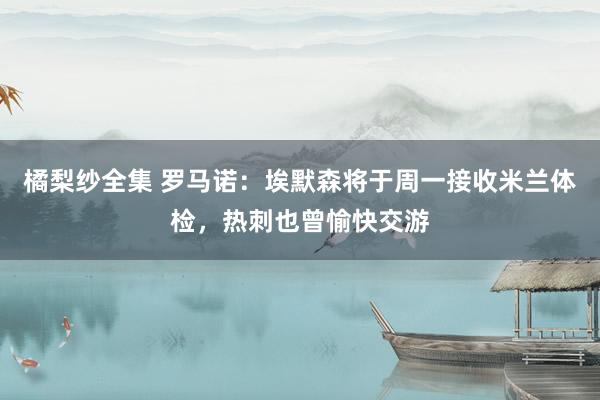 橘梨纱全集 罗马诺：埃默森将于周一接收米兰体检，热刺也曾愉快交游